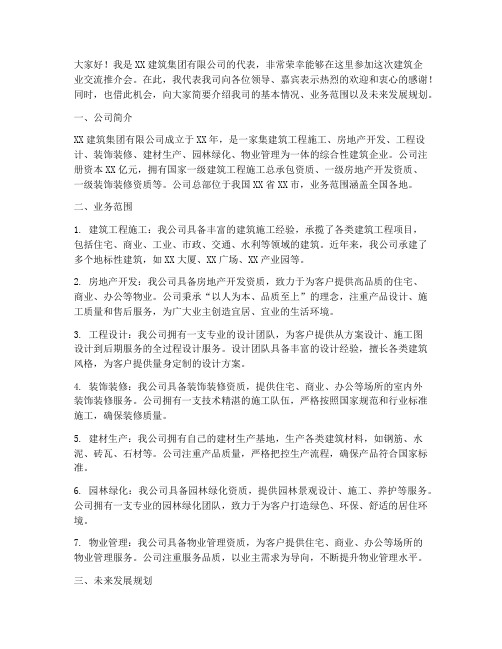 大家好！我是XX建筑集团有限公司的代表，非常荣幸能够在这里参加这次建筑企业交流推介会。在此，我代表我司向各位领导、嘉宾表示热烈的欢迎和衷心的感谢！同时，也借此机会，向大家简要介绍我司的基本情况、业务范围以及未来发展规划。

一、公司简介

XX建筑集团有限公司成立于XX年，是一家集建筑工程施工、房地产开发、工程设计、装饰装修、建材生产、园林绿化、物业管理为一体的综合性建筑企业。公司注册资本XX亿元，拥有国家一级建筑工程施工总承包资质、一级房地产开发资质、一级装饰装修资质等。公司总部位于我国XX省XX市，业务范围涵盖全国各地。

二、业务范围

1. 建筑工程施工：我公司具备丰富的建筑施工经验，承揽了各类建筑工程项目，包括住宅、商业、工业、市政、交通、水利等领域的建筑。近年来，我公司承建了多个地标性建筑，如XX大厦、XX广场、XX产业园等。

2. 房地产开发：我公司具备房地产开发资质，致力于为客户提供高品质的住宅、商业、办公等物业。公司秉承“以人为本、品质至上”的理念，注重产品设计、施工质量和售后服务，为广大业主创造宜居、宜业的生活环境。

3. 工程设计：我公司拥有一支专业的设计团队，为客户提供从方案设计、施工图设计到后期服务的全过程设计服务。设计团队具备丰富的设计经验，擅长各类建筑风格，为客户提供量身定制的设计方案。

4. 装饰装修：我公司具备装饰装修资质，提供住宅、商业、办公等场所的室内外装饰装修服务。公司拥有一支技术精湛的施工队伍，严格按照国家规范和行业标准施工，确保装修质量。

5. 建材生产：我公司拥有自己的建材生产基地，生产各类建筑材料，如钢筋、水泥、砖瓦、石材等。公司注重产品质量，严格把控生产流程，确保产品符合国家标准。

6. 园林绿化：我公司具备园林绿化资质，提供园林景观设计、施工、养护等服务。公司拥有一支专业的园林绿化团队，致力于为客户打造绿色、环保、舒适的居住环境。

7. 物业管理：我公司具备物业管理资质，为客户提供住宅、商业、办公等场所的物业管理服务。公司注重服务品质，以业主需求为导向，不断提升物业管理水平。

三、未来发展规划